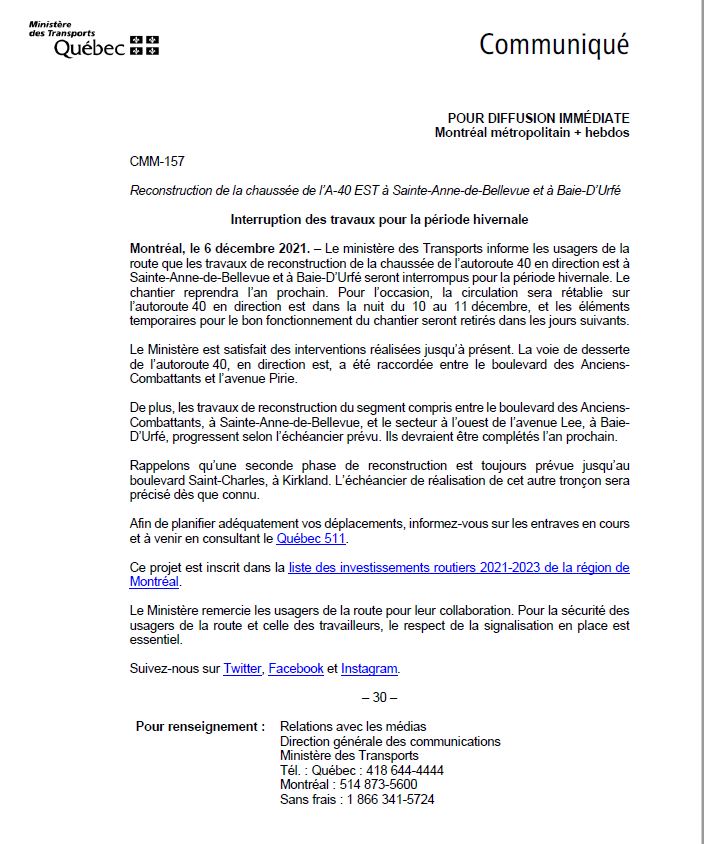 Ministère des Transports
Québec

Communiqué

POUR DIFFUSION IMMÉDIATE
Montréal métropolitain + hebdos

CMM-157

Reconstruction de la chaussée de l'A-40 EST à Sainte-Anne-de-Bellevue et à Baie-D'Urfé

Interruption des travaux pour la période hivernale

Montréal, le 6 décembre 2021. – Le ministère des Transports informe les usagers de la route que les travaux de reconstruction de la chaussée de l'autoroute 40 en direction est à Sainte-Anne-de-Bellevue et à Baie-D'Urfé seront interrompus pour la période hivernale. Le chantier reprendra l'an prochain. Pour l'occasion, la circulation sera rétablie sur l'autoroute 40 en direction est dans la nuit du 10 au 11 décembre, et les éléments temporaires pour le bon fonctionnement du chantier seront retirés dans les jours suivants.

Le Ministère est satisfait des interventions réalisées jusqu'à présent. La voie de desserte de l'autoroute 40, en direction est, a été raccordée entre le boulevard des Anciens-Combattants et l'avenue Pirie.

De plus, les travaux de reconstruction du segment compris entre le boulevard des Anciens-Combattants, à Sainte-Anne-de-Bellevue, et le secteur à l'ouest de l'avenue Lee, à Baie-D'Urfé, progressent selon l'échéancier prévu. Ils devraient être complétés l'an prochain.

Rappelons qu'une seconde phase de reconstruction est toujours prévue jusqu'au boulevard Saint-Charles, à Kirkland. L'échéancier de réalisation de cet autre tronçon sera précisé dès que connu.

Afin de planifier adéquatement vos déplacements, informez-vous sur les entraves en cours et à venir en consultant le Québec 511.

Ce projet est inscrit dans la liste des investissements routiers 2021-2023 de la région de Montréal.

Le Ministère remercie les usagers de la route pour leur collaboration. Pour la sécurité des usagers de la route et celle des travailleurs, le respect de la signalisation en place est essentiel.

Suivez-nous sur Twitter, Facebook et Instagram.

– 30 –

Pour renseignement : Relations avec les médias
Direction générale des communications
Ministère des Transports
Tél. : Québec : 418 644-4444
Montréal : 514 873-5600
Sans frais : 1 866 341-5724